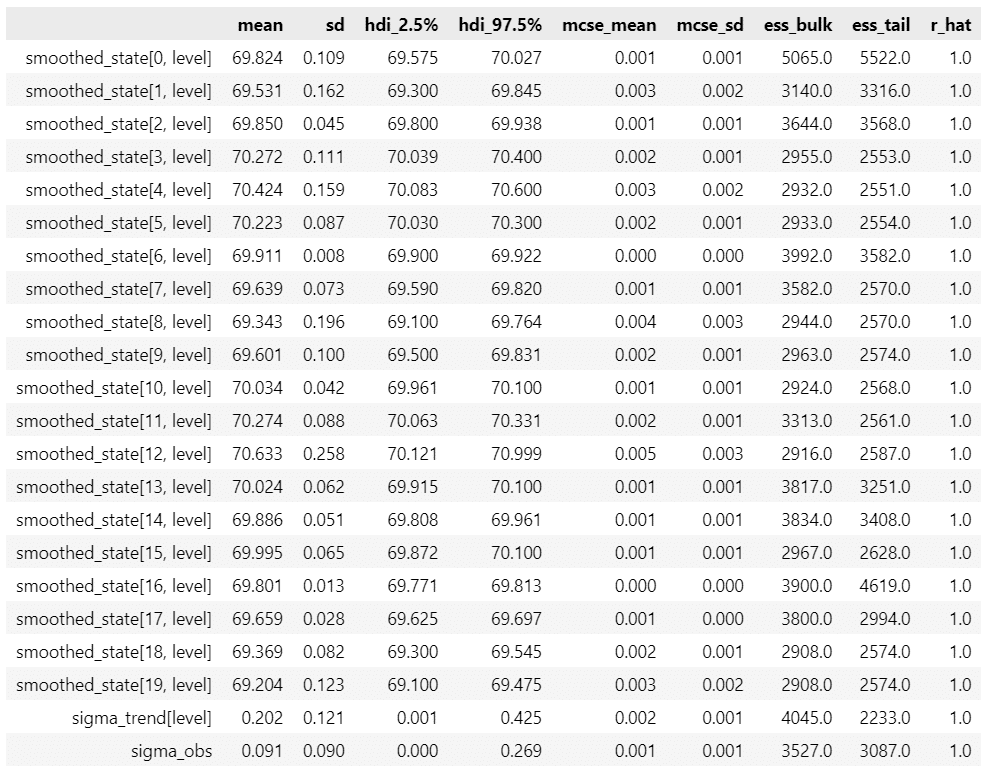 | | mean | sd | hdi_2.5% | hdi_97.5% | mcse_mean | mcse_sd | ess_bulk | ess_tail | r_hat |
|---|---|---|---|---|---|---|---|---|---|
| smoothed_state[0, level] | 69.824 | 0.109 | 69.575 | 70.027 | 0.001 | 0.001 | 5065.0 | 5522.0 | 1.0 |
| smoothed_state[1, level] | 69.531 | 0.162 | 69.300 | 69.845 | 0.003 | 0.002 | 3140.0 | 3316.0 | 1.0 |
| smoothed_state[2, level] | 69.850 | 0.045 | 69.800 | 69.938 | 0.001 | 0.001 | 3644.0 | 3568.0 | 1.0 |
| smoothed_state[3, level] | 70.272 | 0.111 | 70.039 | 70.400 | 0.002 | 0.001 | 2955.0 | 2553.0 | 1.0 |
| smoothed_state[4, level] | 70.424 | 0.159 | 70.083 | 70.600 | 0.003 | 0.002 | 2932.0 | 2551.0 | 1.0 |
| smoothed_state[5, level] | 70.223 | 0.087 | 70.030 | 70.300 | 0.002 | 0.001 | 2933.0 | 2554.0 | 1.0 |
| smoothed_state[6, level] | 69.911 | 0.008 | 69.900 | 69.922 | 0.000 | 0.000 | 3992.0 | 3582.0 | 1.0 |
| smoothed_state[7, level] | 69.639 | 0.073 | 69.590 | 69.820 | 0.001 | 0.001 | 3582.0 | 2570.0 | 1.0 |
| smoothed_state[8, level] | 69.343 | 0.196 | 69.100 | 69.764 | 0.004 | 0.003 | 2944.0 | 2570.0 | 1.0 |
| smoothed_state[9, level] | 69.601 | 0.100 | 69.500 | 69.831 | 0.002 | 0.001 | 2963.0 | 2574.0 | 1.0 |
| smoothed_state[10, level] | 70.034 | 0.042 | 69.961 | 70.100 | 0.001 | 0.001 | 2924.0 | 2568.0 | 1.0 |
| smoothed_state[11, level] | 70.274 | 0.088 | 70.063 | 70.331 | 0.002 | 0.001 | 3313.0 | 2561.0 | 1.0 |
| smoothed_state[12, level] | 70.633 | 0.258 | 70.121 | 70.999 | 0.005 | 0.003 | 2916.0 | 2587.0 | 1.0 |
| smoothed_state[13, level] | 70.024 | 0.062 | 69.915 | 70.100 | 0.001 | 0.001 | 3817.0 | 3251.0 | 1.0 |
| smoothed_state[14, level] | 69.886 | 0.051 | 69.808 | 69.961 | 0.001 | 0.001 | 3834.0 | 3408.0 | 1.0 |
| smoothed_state[15, level] | 69.995 | 0.065 | 69.872 | 70.100 | 0.001 | 0.001 | 2967.0 | 2628.0 | 1.0 |
| smoothed_state[16, level] | 69.801 | 0.013 | 69.771 | 69.813 | 0.000 | 0.000 | 3900.0 | 4619.0 | 1.0 |
| smoothed_state[17, level] | 69.659 | 0.028 | 69.625 | 69.697 | 0.001 | 0.000 | 3800.0 | 2994.0 | 1.0 |
| smoothed_state[18, level] | 69.369 | 0.082 | 69.300 | 69.545 | 0.002 | 0.001 | 2908.0 | 2574.0 | 1.0 |
| smoothed_state[19, level] | 69.204 | 0.123 | 69.100 | 69.475 | 0.003 | 0.002 | 2908.0 | 2574.0 | 1.0 |
| sigma_trend[level] | 0.202 | 0.121 | 0.001 | 0.425 | 0.002 | 0.001 | 4045.0 | 2233.0 | 1.0 |
| sigma_obs | 0.091 | 0.090 | 0.000 | 0.269 | 0.001 | 0.001 | 3527.0 | 3087.0 | 1.0 |